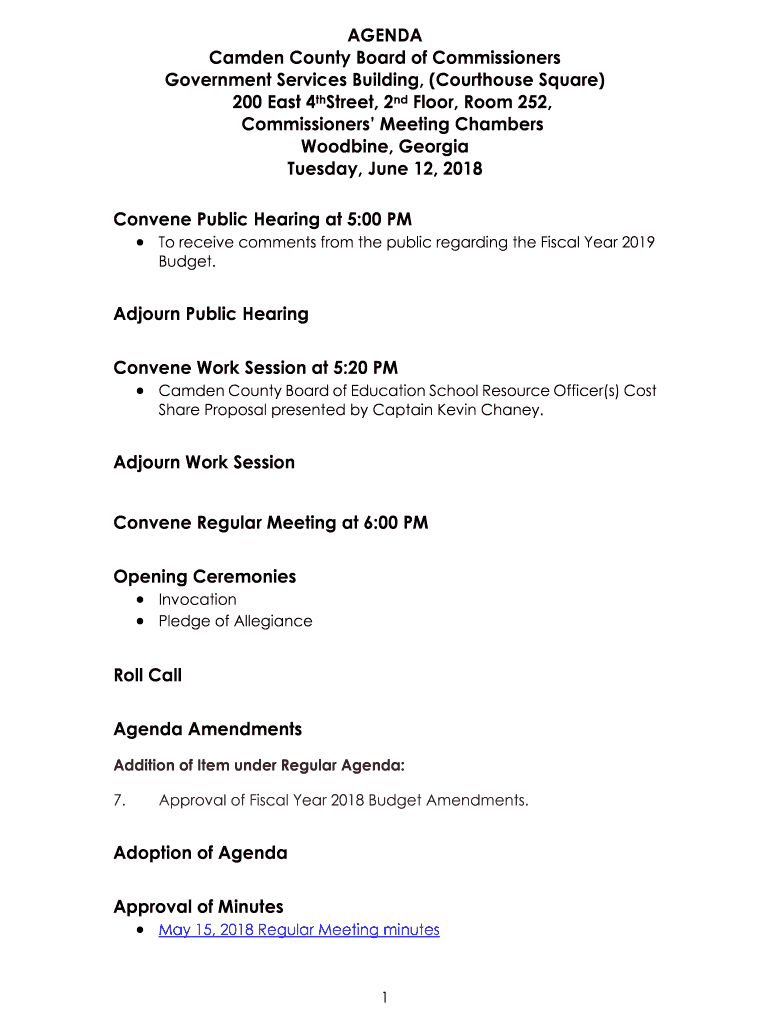 AGENDA
Camden County Board of Commissioners
Government Services Building, (Courthouse Square)
200 East 4thStreet, 2nd Floor, Room 252,
Commissioners' Meeting Chambers
Woodbine, Georgia
Tuesday, June 12, 2018

Convene Public Hearing at 5:00 PM
• To receive comments from the public regarding the Fiscal Year 2019 Budget.

Adjourn Public Hearing

Convene Work Session at 5:20 PM
• Camden County Board of Education School Resource Officer(s) Cost Share Proposal presented by Captain Kevin Chaney.

Adjourn Work Session

Convene Regular Meeting at 6:00 PM

Opening Ceremonies
• Invocation
• Pledge of Allegiance

Roll Call

Agenda Amendments

Addition of Item under Regular Agenda:

7. Approval of Fiscal Year 2018 Budget Amendments.

Adoption of Agenda

Approval of Minutes
• May 15, 2018 Regular Meeting minutes

1